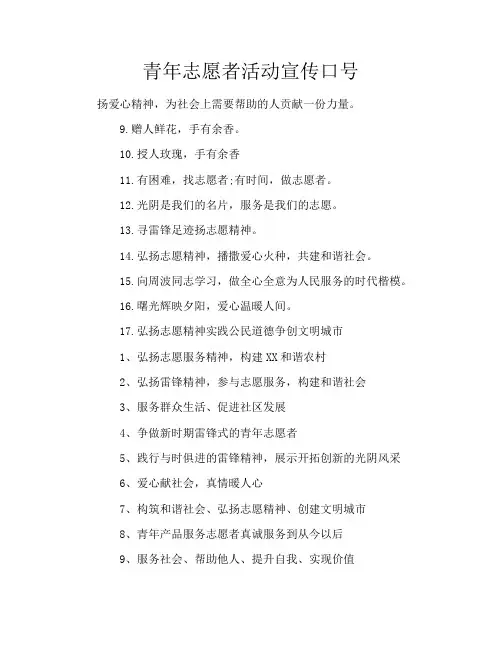 青年志愿者活动宣传口号

扬爱心精神，为社会上需要帮助的人贡献一份力量。

9.赠人鲜花，手有余香。

10.授人玫瑰，手有余香

11.有困难，找志愿者;有时间，做志愿者。

12.光阴是我们的名片，服务是我们的志愿。

13.寻雷锋足迹扬志愿精神。

14.弘扬志愿精神，播撒爱心火种，共建和谐社会。

15.向周波同志学习，做全心全意为人民服务的时代楷模。

16.曙光辉映夕阳，爱心温暖人间。

17.弘扬志愿精神实践公民道德争创文明城市

1、弘扬志愿服务精神，构建XX和谐农村

2、弘扬雷锋精神，参与志愿服务，构建和谐社会

3、服务群众生活、促进社区发展

4、争做新时期雷锋式的青年志愿者

5、践行与时俱进的雷锋精神，展示开拓创新的光阴风采

6、爱心献社会，真情暖人心

7、构筑和谐社会、弘扬志愿精神、创建文明城市

8、青年产品服务志愿者真诚服务到从今以后

9、服务社会、帮助他人、提升自我、实现价值